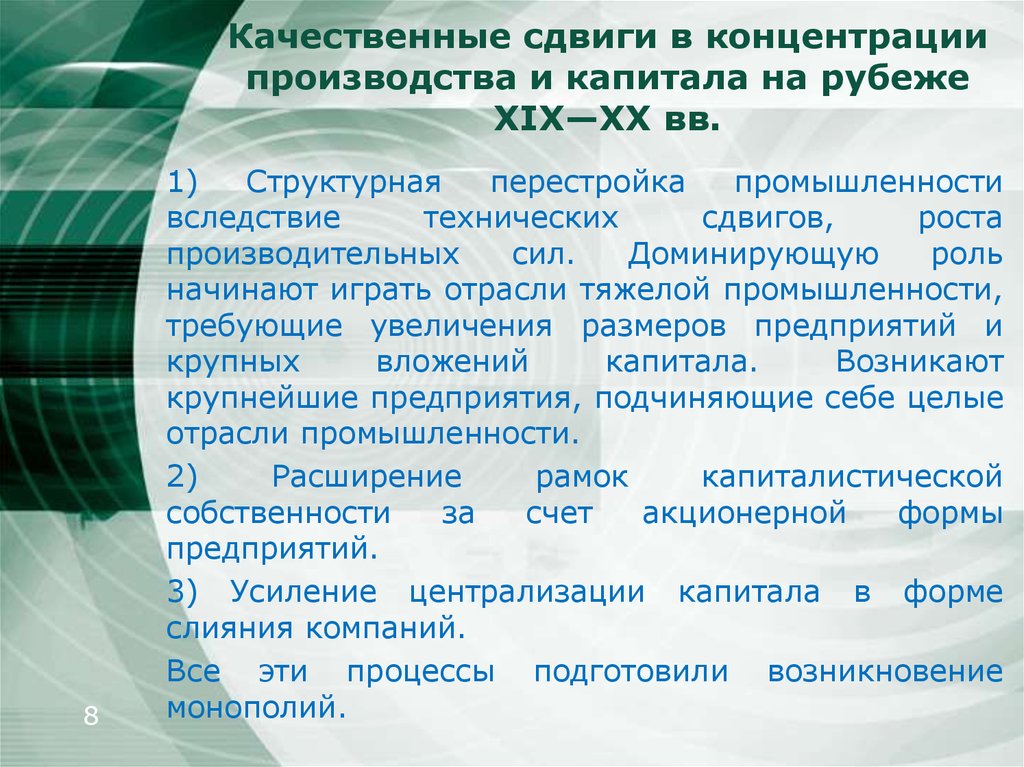 Качественные сдвиги в концентрации производства и капитала на рубеже XIX—XX вв.

1) Структурная перестройка промышленности вследствие технических сдвигов, роста производительных сил. Доминирующую роль начинают играть отрасли тяжелой промышленности, требующие увеличения размеров предприятий и крупных вложений капитала. Возникают крупнейшие предприятия, подчиняющие себе целые отрасли промышленности.

2) Расширение рамок капиталистической собственности за счет акционерной формы предприятий.

3) Усиление централизации капитала в форме слияния компаний.

Все эти процессы подготовили возникновение монополий.

8